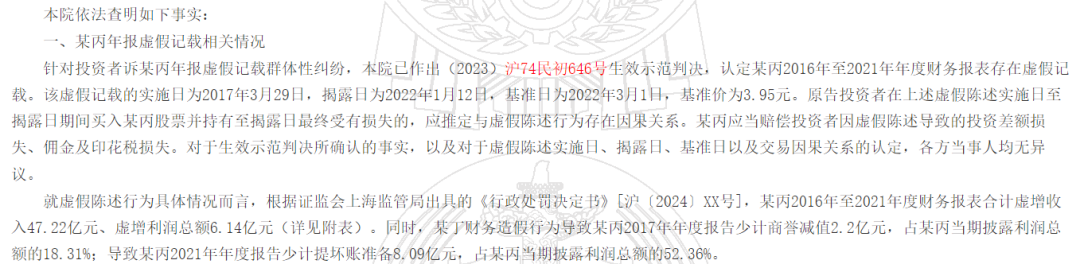 本院依法查明如下事实：

一、某丙年报虚假记载相关情况

针对投资者诉某丙年报虚假记载群体性纠纷，本院已作出（2023）沪74民初646号生效示范判决，认定某丙2016年至2021年年度财务报表存在虚假记载。该虚假记载的实施日为2017年3月29日，揭露日为2022年1月12日，基准日为2022年3月1日，基准价为3.95元。原告投资者在上述虚假陈述实施日至揭露日期间买入某丙股票并持有至揭露日最终受有损失的，应推定与虚假陈述行为存在因果关系。某丙应当赔偿投资者因虚假陈述导致的投资差额损失、佣金及印花税损失。对于生效示范判决所确认的事实，以及对于虚假陈述实施日、揭露日、基准日以及交易因果关系的认定，各方当事人均无异议。

就虚假陈述行为具体情况而言，根据证监会上海监管局出具的《行政处罚决定书》[沪〔2024〕XX号]，某丙2016年至2021年年度财务报表合计虚增收入47.22亿元、虚增利润总额6.14亿元（详见附表）。同时，某丁财务造假行为导致某丙2017年年度报告少计商誉减值2.2亿元，占某丙当期披露利润总额的18.31%；导致某丙2021年年度报告少计提坏账准备8.09亿元，占某丙当期披露利润总额的52.36%。